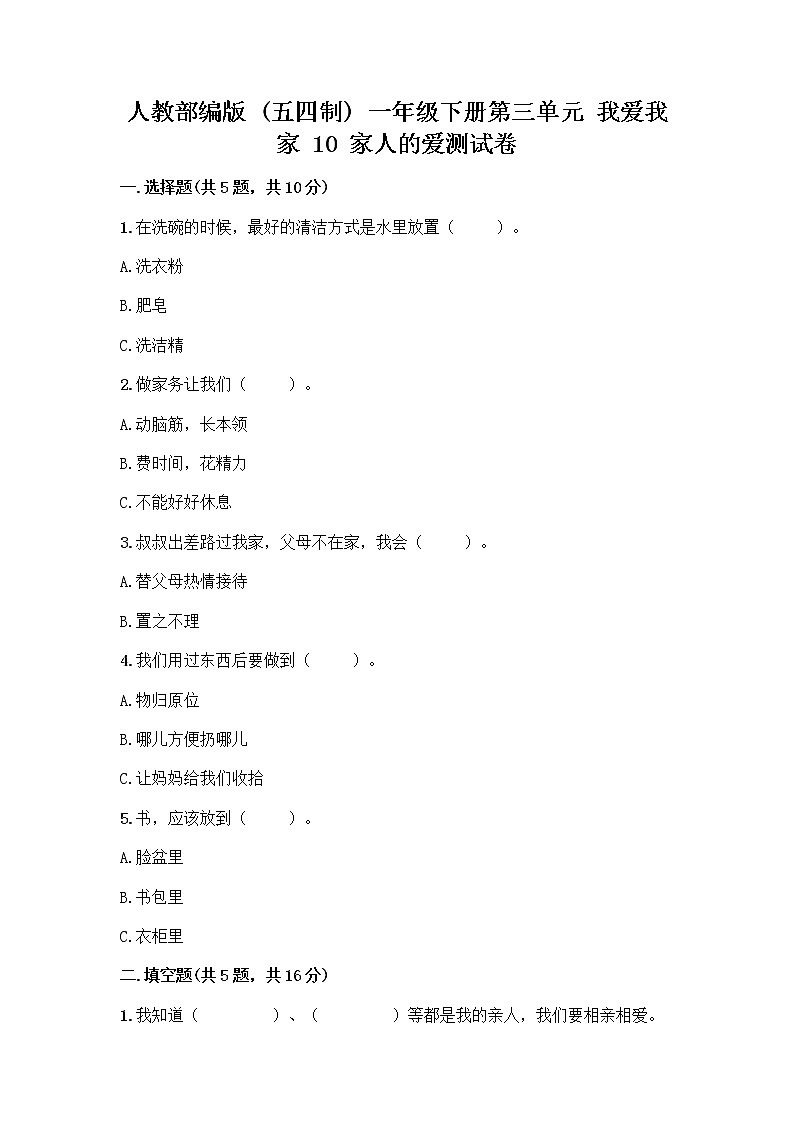 人教部编版（五四制）一年级下册第三单元 我爱我家 10 家人的爱测试卷

一.选择题(共5题，共10分)

1.在洗碗的时候，最好的清洁方式是水里放置（　　）。

A.洗衣粉

B.肥皂

C.洗洁精

2.做家务让我们（　　）。

A.动脑筋，长本领

B.费时间，花精力

C.不能好好休息

3.叔叔出差路过我家，父母不在家，我会（　　）。

A.替父母热情接待

B.置之不理

4.我们用过东西后要做到（　　）。

A.物归原位

B.哪儿方便扔哪儿

C.让妈妈给我们收拾

5.书，应该放到（　　）。

A.脸盆里

B.书包里

C.衣柜里

二.填空题(共5题，共16分)

1.我知道（　　　　）、（　　　　）等都是我的亲人，我们要相亲相爱。